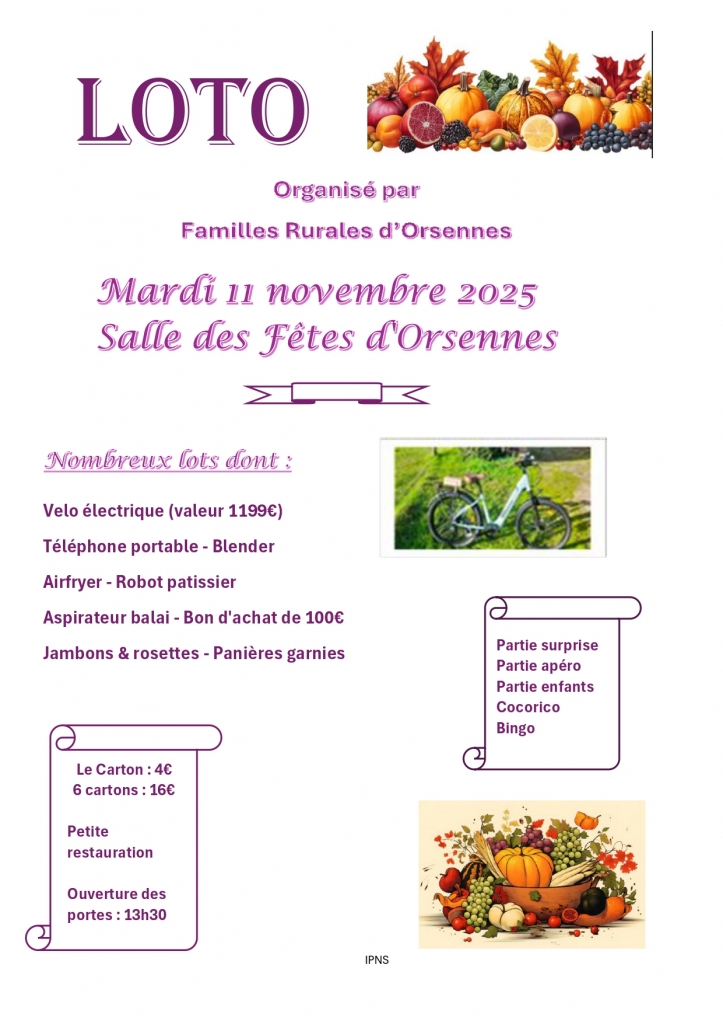 LOTO

Organisé par

Familles Rurales d'Orsennes

Mardi 11 novembre 2025
Salle des Fêtes d'Orsennes

Nombreux lots dont :

Velo électrique (valeur 1199€)

Téléphone portable - Blender

Airfryer - Robot patissier

Aspirateur balai - Bon d'achat de 100€

Jambons & rosettes - Panières garnies

Partie surprise
Partie apéro
Partie enfants
Cocorico
Bingo

Le Carton : 4€
6 cartons : 16€

Petite restauration

Ouverture des portes : 13h30

IPNS